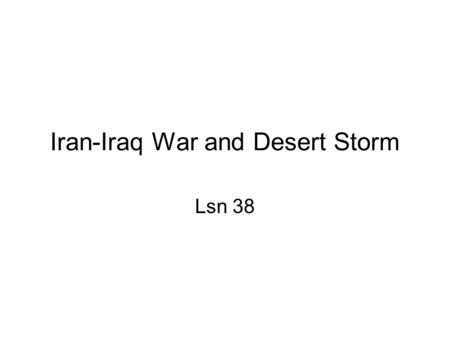 Iran-Iraq War and Desert Storm

Lsn 38